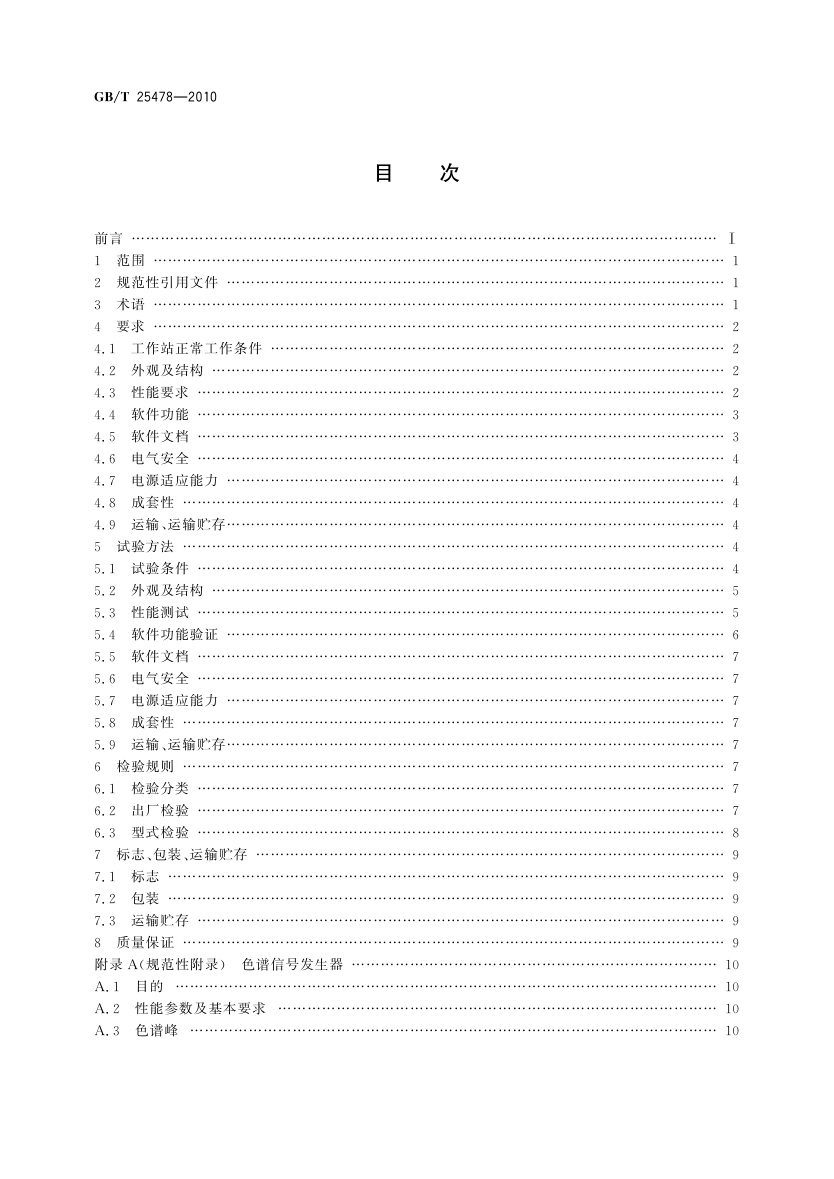 GB/T 25478—2010

目 次

前言 …… Ⅰ
1 范围 …… 1
2 规范性引用文件 …… 1
3 术语 …… 1
4 要求 …… 2
4.1 工作站正常工作条件 …… 2
4.2 外观及结构 …… 2
4.3 性能要求 …… 2
4.4 软件功能 …… 3
4.5 软件文档 …… 3
4.6 电气安全 …… 4
4.7 电源适应能力 …… 4
4.8 成套性 …… 4
4.9 运输、运输贮存 …… 4
5 试验方法 …… 4
5.1 试验条件 …… 4
5.2 外观及结构 …… 5
5.3 性能测试 …… 5
5.4 软件功能验证 …… 6
5.5 软件文档 …… 7
5.6 电气安全 …… 7
5.7 电源适应能力 …… 7
5.8 成套性 …… 7
5.9 运输、运输贮存 …… 7
6 检验规则 …… 7
6.1 检验分类 …… 7
6.2 出厂检验 …… 7
6.3 型式检验 …… 8
7 标志、包装、运输贮存 …… 9
7.1 标志 …… 9
7.2 包装 …… 9
7.3 运输贮存 …… 9
8 质量保证 …… 9
附录 A(规范性附录) 色谱信号发生器 …… 10
A.1 目的 …… 10
A.2 性能参数及基本要求 …… 10
A.3 色谱峰 …… 10